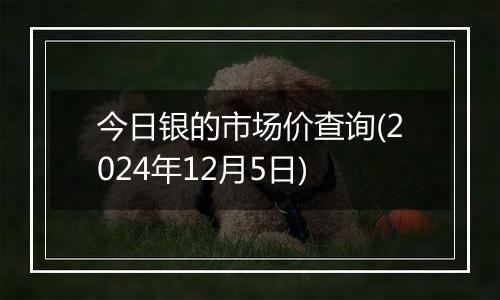 今日银的市场价查询(2024年12月5日)